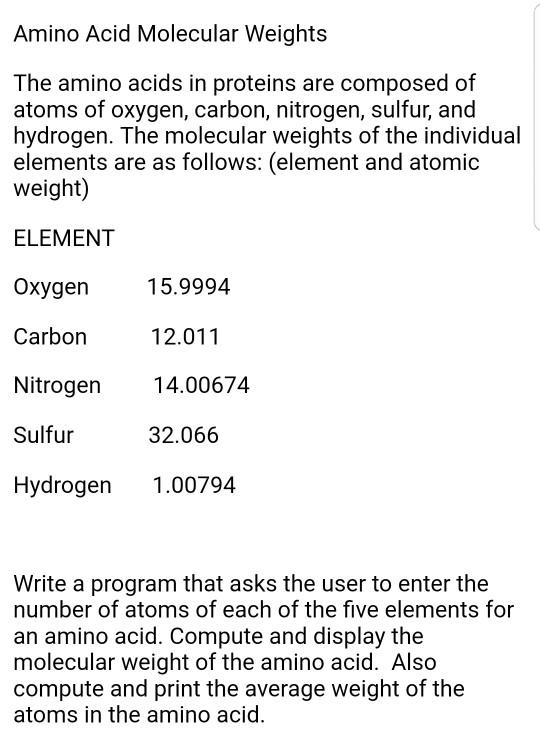 Amino Acid Molecular Weights

The amino acids in proteins are composed of atoms of oxygen, carbon, nitrogen, sulfur, and hydrogen. The molecular weights of the individual elements are as follows: (element and atomic weight)

ELEMENT

Oxygen 15.9994

Carbon 12.011

Nitrogen 14.00674

Sulfur 32.066

Hydrogen 1.00794

Write a program that asks the user to enter the number of atoms of each of the five elements for an amino acid. Compute and display the molecular weight of the amino acid. Also compute and print the average weight of the atoms in the amino acid.